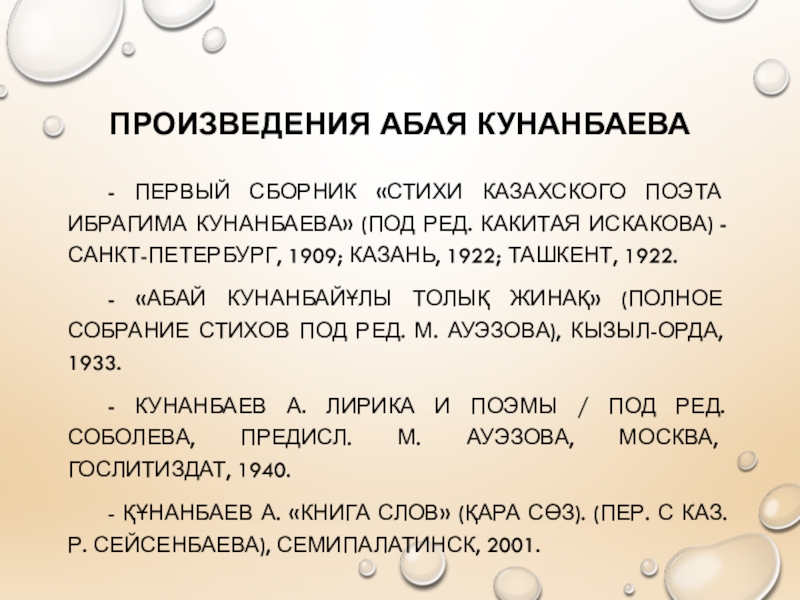 ПРОИЗВЕДЕНИЯ АБАЯ КУНАНБАЕВА

- ПЕРВЫЙ СБОРНИК «СТИХИ КАЗАХСКОГО ПОЭТА ИБРАГИМА КУНАНБАЕВА» (ПОД РЕД. КАКИТАЯ ИСКАКОВА) - САНКТ-ПЕТЕРБУРГ, 1909; КАЗАНЬ, 1922; ТАШКЕНТ, 1922.

- «АБАЙ КУНАНБАЙҰЛЫ ТОЛЫҚ ЖИНАҚ» (ПОЛНОЕ СОБРАНИЕ СТИХОВ ПОД РЕД. М. АУЭЗОВА), КЫЗЫЛ-ОРДА, 1933.

- КУНАНБАЕВ А. ЛИРИКА И ПОЭМЫ / ПОД РЕД. СОБОЛЕВА, ПРЕДИСЛ. М. АУЭЗОВА, МОСКВА, ГОСЛИТИЗДАТ, 1940.

- ҚҰНАНБАЕВ А. «КНИГА СЛОВ» (ҚАРА СӨЗ). (ПЕР. С КАЗ. Р. СЕЙСЕНБАЕВА), СЕМИПАЛАТИНСК, 2001.